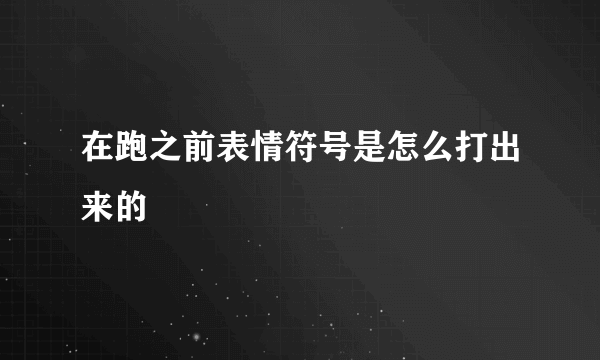 在跑之前表情符号是怎么打出来的